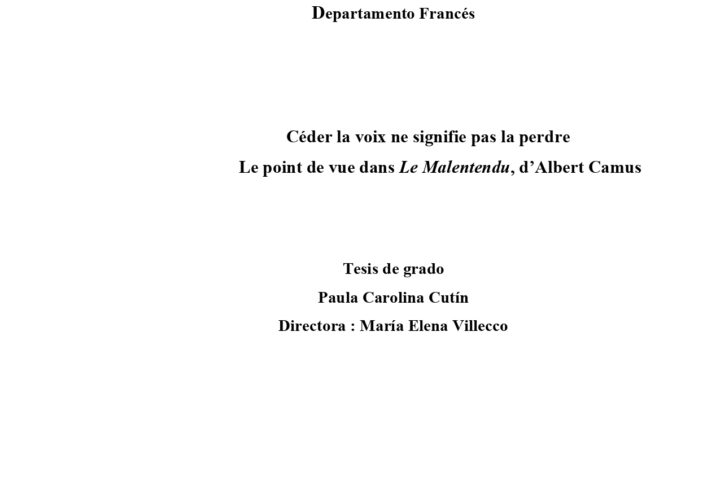 Departamento Francés

Céder la voix ne signifie pas la perdre
Le point de vue dans Le Malentendu, d'Albert Camus

Tesis de grado
Paula Carolina Cutín
Directora : María Elena Villecco